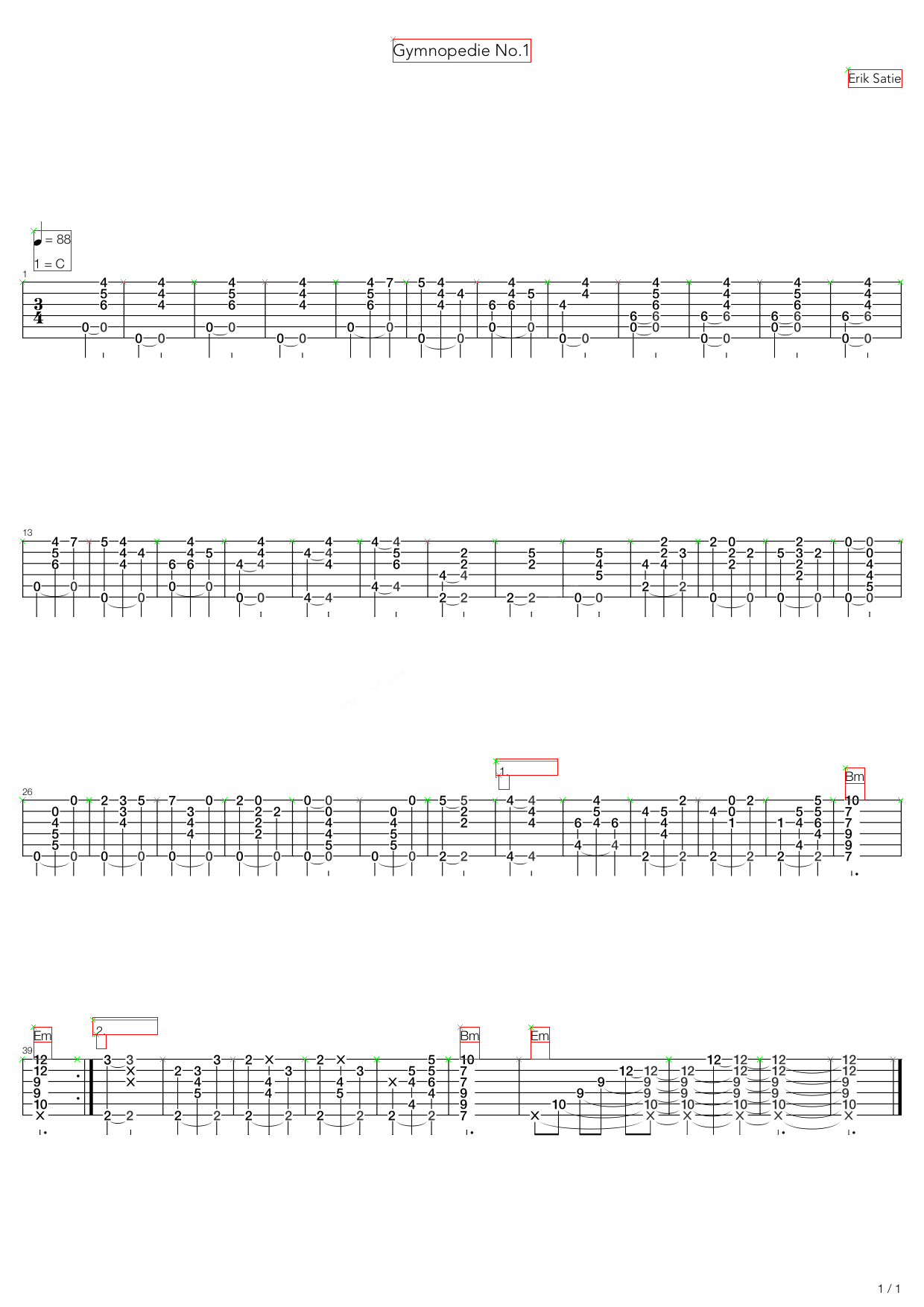 Gymnopedie No.1

Erik Satie

= 88

1 = C

1

13

26

1

Bm

39

Em

2

Bm

Em

1 / 1